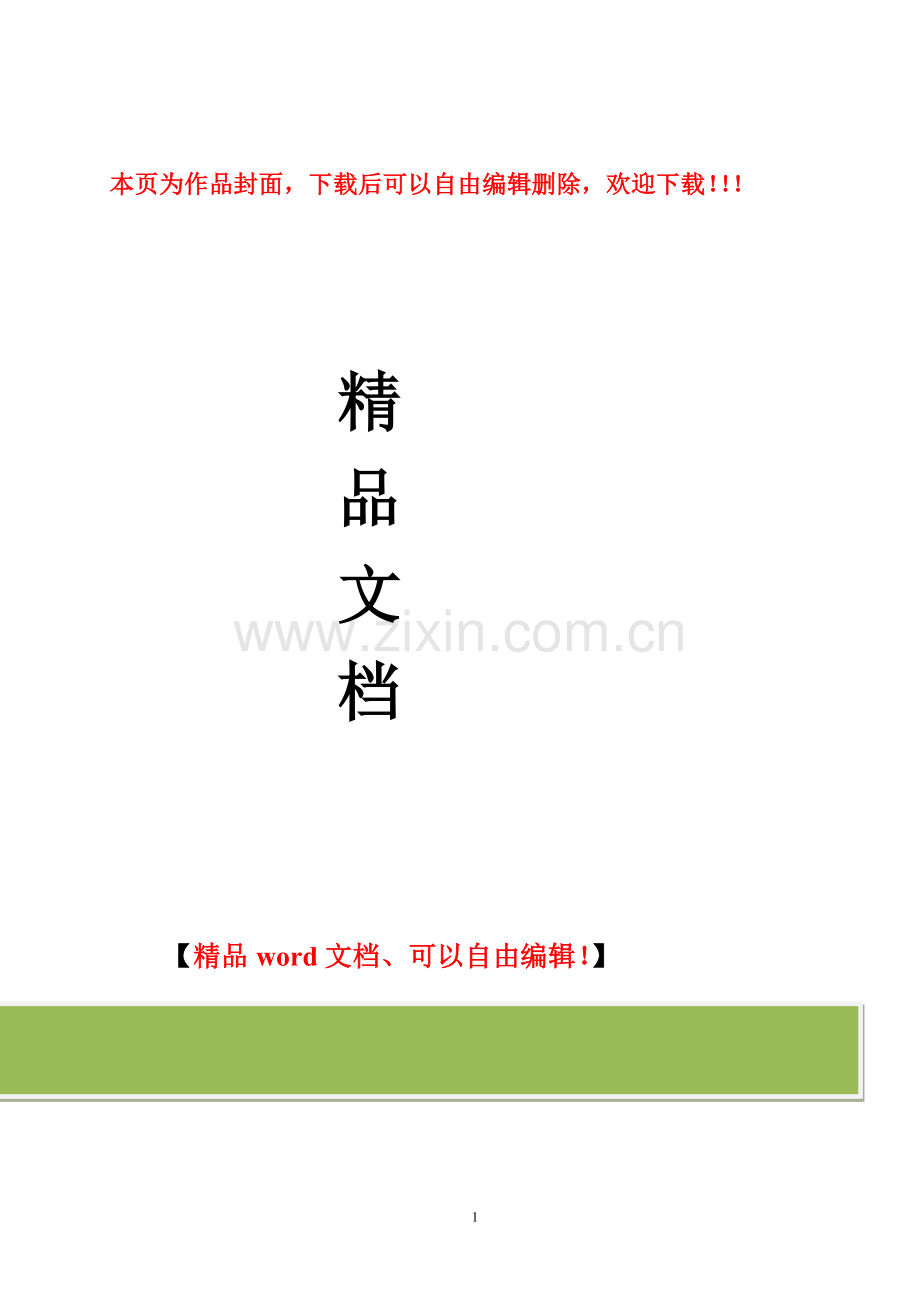 本页为作品封面，下载后可以自由编辑删除，欢迎下载!!!

精
品
文
档

www.zixin.com.cn

【精品 word 文档、可以自由编辑!】

1